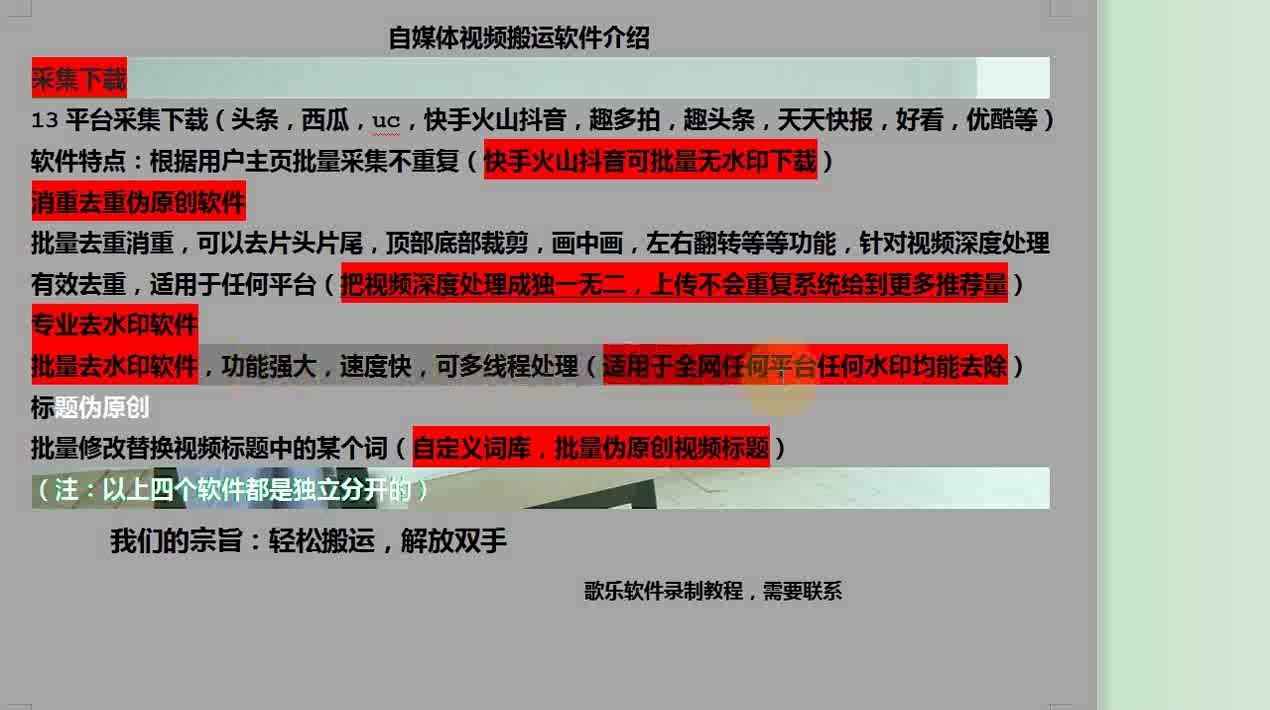 自媒体视频搬运软件介绍

采集下载

13 平台采集下载（头条，西瓜，uc，快手火山抖音，趣多拍，趣头条，天天快报，好看，优酷等）

软件特点：根据用户主页批量采集不重复（快手火山抖音可批量无水印下载）

消重去重伪原创软件

批量去重消重，可以去片头片尾，顶部底部裁剪，画中画，左右翻转等等功能，针对视频深度处理有效去重，适用于任何平台（把视频深度处理成独一无二，上传不会重复系统给到更多推荐量）

专业去水印软件

批量去水印软件，功能强大，速度快，可多线程处理（适用于全网任何平台任何水印均能去除）

标题伪原创

批量修改替换视频标题中的某个词（自定义词库，批量伪原创视频标题）

（注：以上四个软件都是独立分开的）

我们的宗旨：轻松搬运，解放双手

歌乐软件录制教程，需要联系